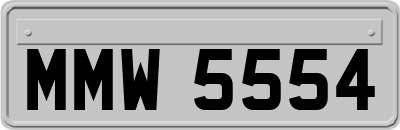 MMW 5554